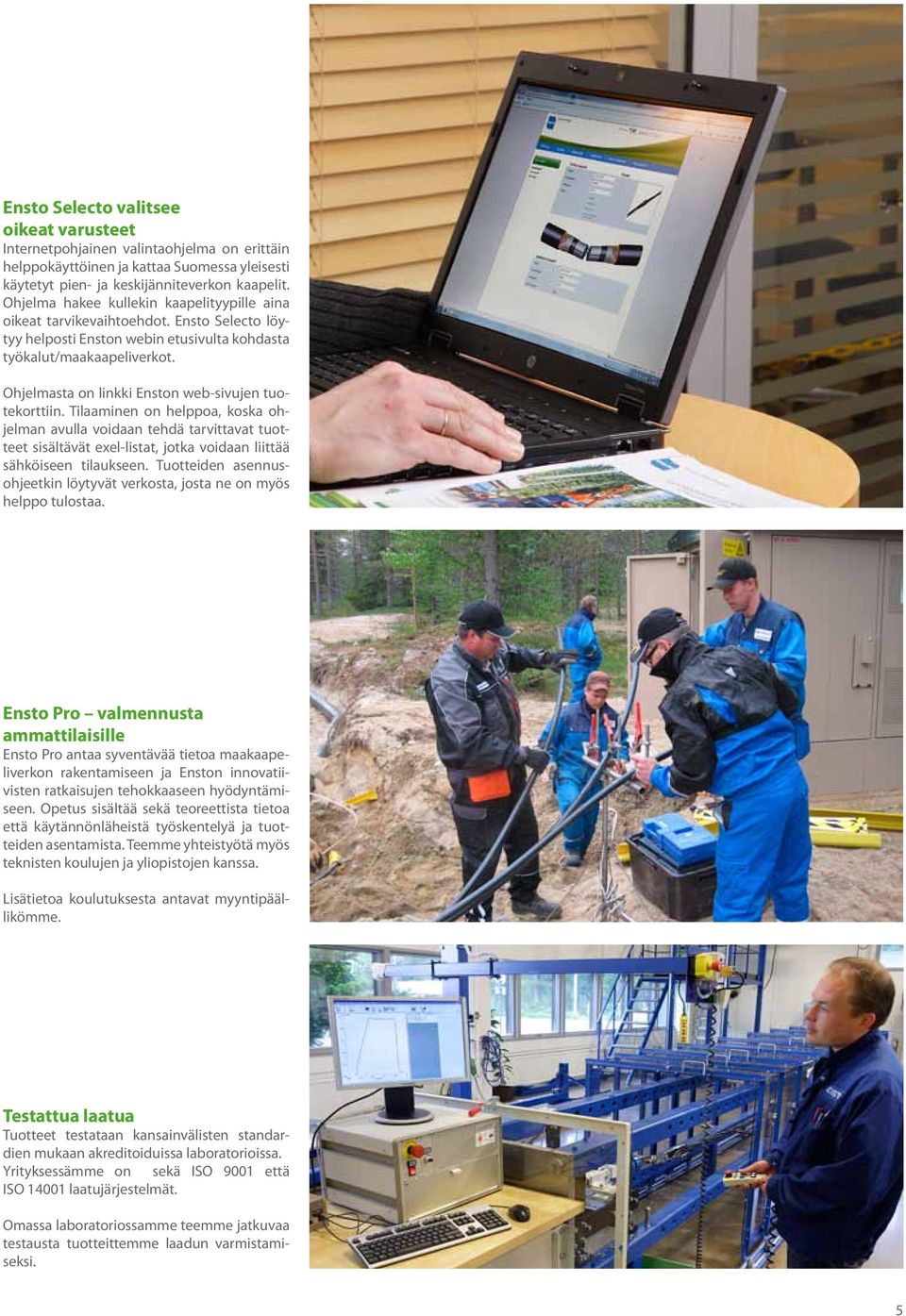 Ensto Selecto valitsee oikeat varusteet
Internetpohjainen valintaohjelma on erittäin helppokäyttöinen ja kattaa Suomessa yleisesti käytetyt pien- ja keskijänniteverkon kaapelit. Ohjelma hakee kullekin kaapelityypille aina oikeat tarvikevaihtoehdot. Ensto Selecto löytyy helposti Enston webin etusivulta kohdasta työkalut/maakaapeliverkot.

Ohjelmasta on linkki Enston web-sivujen tuotekorttiin. Tilaaminen on helppoa, koska ohjelman avulla voidaan tehdä tarvittavat tuotteet sisältävät exel-listat, jotka voidaan liittää sähköiseen tilaukseen. Tuotteiden asennusohjeetkin löytyvät verkosta, josta ne on myös helppo tulostaa.

Ensto Pro – valmennusta ammattilaisille
Ensto Pro antaa syventävää tietoa maakaapeliverkon rakentamiseen ja Enston innovatiivisten ratkaisujen tehokkaaseen hyödyntämiseen. Opetus sisältää sekä teoreettista tietoa että käytännönläheistä työskentelyä ja tuotteiden asentamista. Teemme yhteistyötä myös teknisten koulujen ja yliopistojen kanssa.

Lisätietoa koulutuksesta antavat myyntipäällikömme.

Testattua laatua
Tuotteet testataan kansainvälisten standardien mukaan akreditoiduissa laboratorioissa. Yrityksessämme on sekä ISO 9001 että ISO 14001 laatujärjestelmät.

Omassa laboratoriossamme teemme jatkuvaa testausta tuotteittemme laadun varmistamiseksi.

5